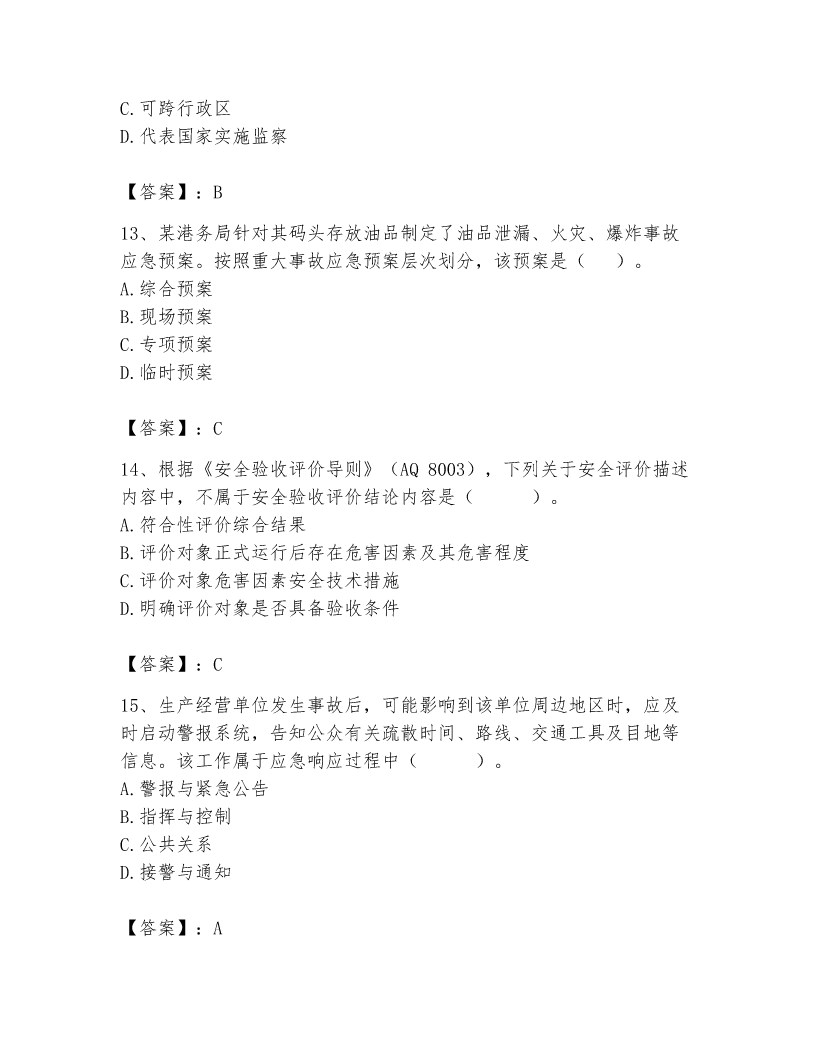 C. 可跨行政区
D. 代表国家实施监察

【答案】：B

13、某港务局针对其码头存放油品制定了油品泄漏、火灾、爆炸事故应急预案。按照重大事故应急预案层次划分，该预案是（　）。
A. 综合预案
B. 现场预案
C. 专项预案
D. 临时预案

【答案】：C

14、根据《安全验收评价导则》（AQ 8003），下列关于安全评价描述内容中，不属于安全验收评价结论内容是（　　）。
A. 符合性评价综合结果
B. 评价对象正式运行后存在危害因素及其危害程度
C. 评价对象危害因素安全技术措施
D. 明确评价对象是否具备验收条件

【答案】：C

15、生产经营单位发生事故后，可能影响到该单位周边地区时，应及时启动警报系统，告知公众有关疏散时间、路线、交通工具及目地等信息。该工作属于应急响应过程中（　　）。
A. 警报与紧急公告
B. 指挥与控制
C. 公共关系
D. 接警与通知

【答案】：A